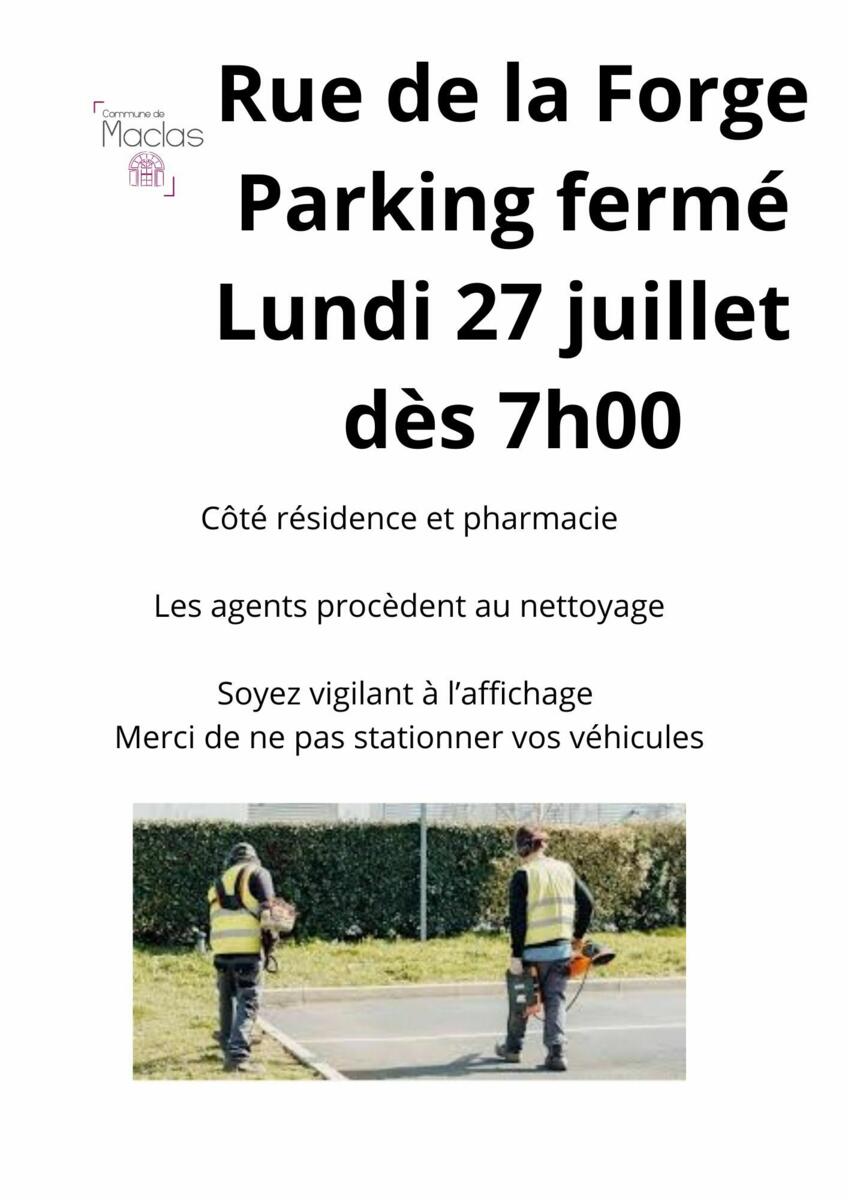 Commune de
Maclas

Rue de la Forge
Parking fermé
Lundi 27 juillet
dès 7h00

Côté résidence et pharmacie

Les agents procèdent au nettoyage

Soyez vigilant à l'affichage
Merci de ne pas stationner vos véhicules